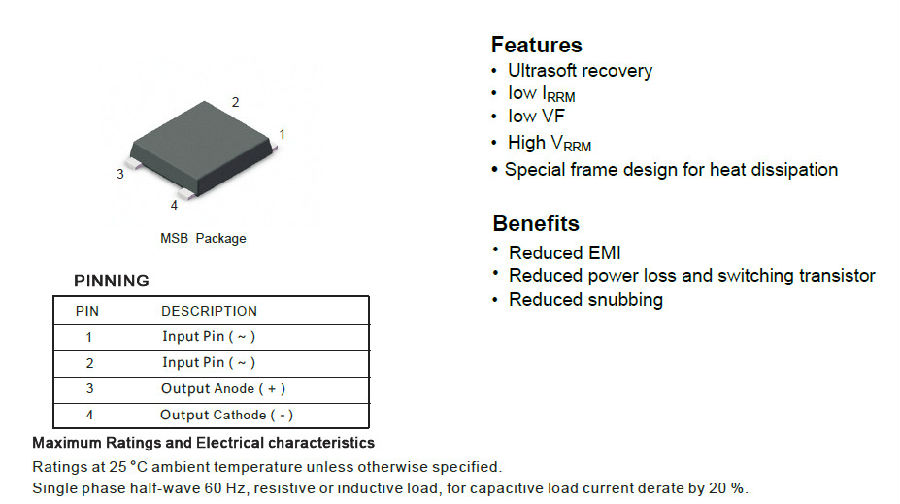 2

1

3

4

MSB Package

PINNING

| PIN | DESCRIPTION |
|---|---|
| 1 | Input Pin ( ~ ) |
| 2 | Input Pin ( ~ ) |
| 3 | Output Anode ( + ) |
| 4 | Output Cathode ( - ) |

Features
• Ultrasoft recovery
• low $I_{RRM}$
• low VF
• High $V_{RRM}$
• Special frame design for heat dissipation

Benefits
• Reduced EMI
• Reduced power loss and switching transistor
• Reduced snubbing

Maximum Ratings and Electrical characteristics

Ratings at 25 °C ambient temperature unless otherwise specified.

Single phase half-wave 60 Hz, resistive or inductive load, for capacitive load current derate by 20 %.